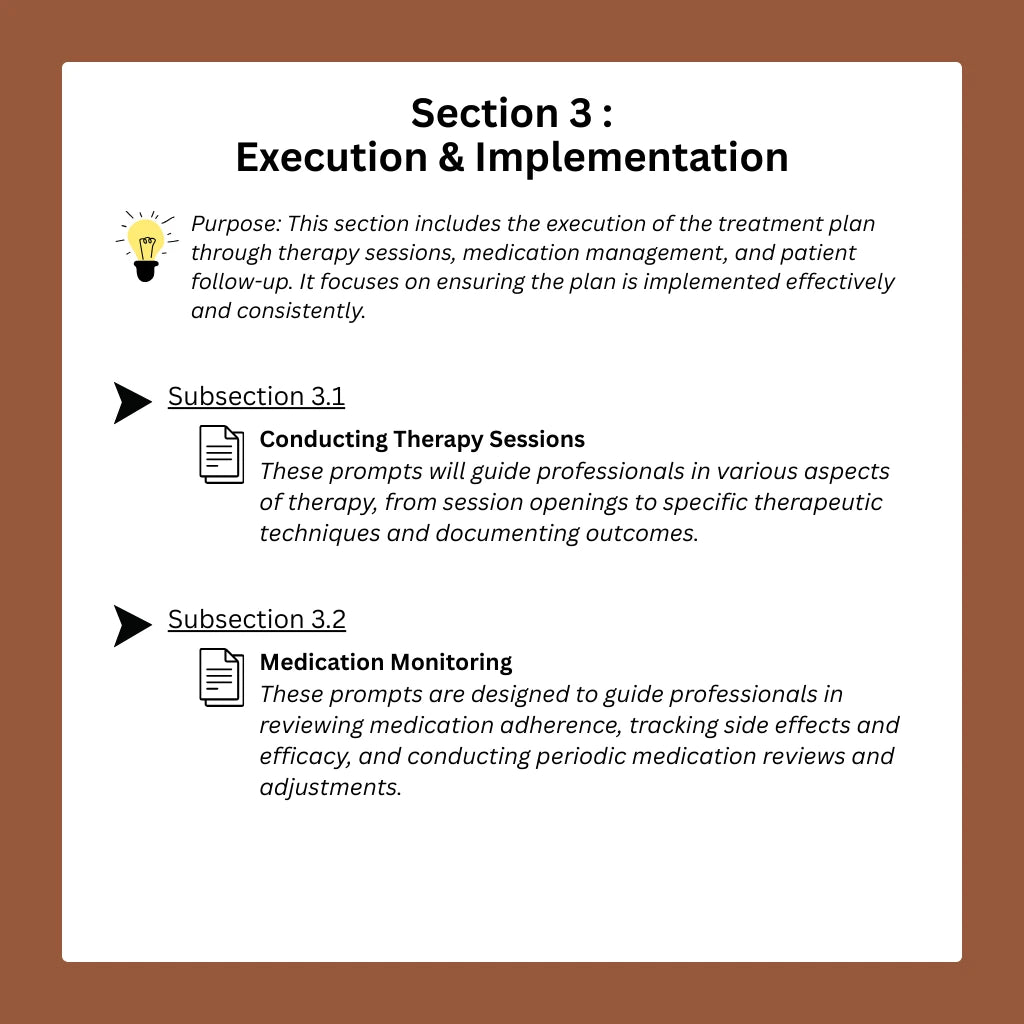 Section 3 :
Execution & Implementation

Purpose: This section includes the execution of the treatment plan through therapy sessions, medication management, and patient follow-up. It focuses on ensuring the plan is implemented effectively and consistently.

Subsection 3.1

Conducting Therapy Sessions
These prompts will guide professionals in various aspects of therapy, from session openings to specific therapeutic techniques and documenting outcomes.

Subsection 3.2

Medication Monitoring
These prompts are designed to guide professionals in reviewing medication adherence, tracking side effects and efficacy, and conducting periodic medication reviews and adjustments.